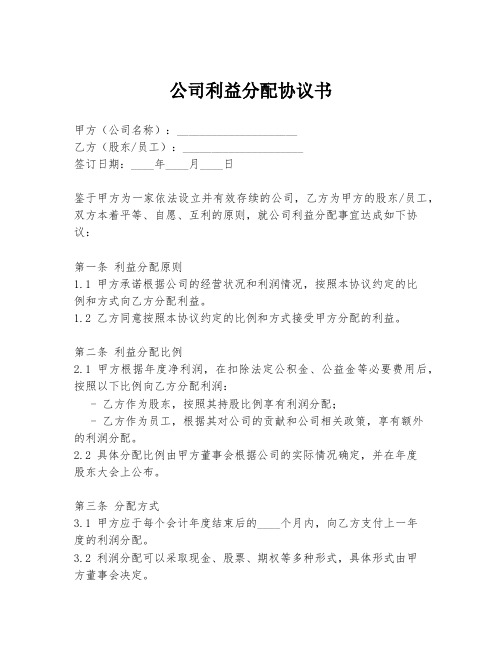 公司利益分配协议书

甲方（公司名称）：____________________
乙方（股东/员工）：____________________
签订日期：____年____月____日

鉴于甲方为一家依法设立并有效存续的公司，乙方为甲方的股东/员工，双方本着平等、自愿、互利的原则，就公司利益分配事宜达成如下协议：

第一条 利益分配原则
1.1 甲方承诺根据公司的经营状况和利润情况，按照本协议约定的比例和方式向乙方分配利益。
1.2 乙方同意按照本协议约定的比例和方式接受甲方分配的利益。

第二条 利益分配比例
2.1 甲方根据年度净利润，在扣除法定公积金、公益金等必要费用后，按照以下比例向乙方分配利润：
- 乙方作为股东，按照其持股比例享有利润分配；
- 乙方作为员工，根据其对公司的贡献和公司相关政策，享有额外的利润分配。
2.2 具体分配比例由甲方董事会根据公司的实际情况确定，并在年度股东大会上公布。

第三条 分配方式
3.1 甲方应于每个会计年度结束后的____个月内，向乙方支付上一年度的利润分配。
3.2 利润分配可以采取现金、股票、期权等多种形式，具体形式由甲方董事会决定。